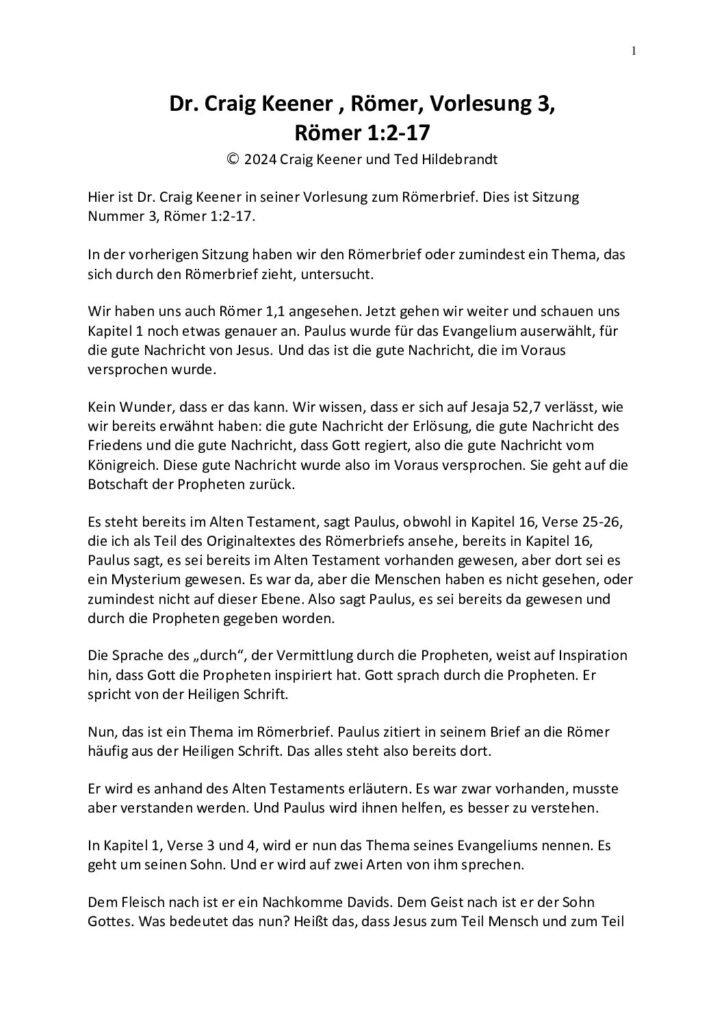 1

Dr. Craig Keener , Römer, Vorlesung 3, Römer 1:2-17

© 2024 Craig Keener und Ted Hildebrandt

Hier ist Dr. Craig Keener in seiner Vorlesung zum Römerbrief. Dies ist Sitzung Nummer 3, Römer 1:2-17.

In der vorherigen Sitzung haben wir den Römerbrief oder zumindest ein Thema, das sich durch den Römerbrief zieht, untersucht.

Wir haben uns auch Römer 1,1 angesehen. Jetzt gehen wir weiter und schauen uns Kapitel 1 noch etwas genauer an. Paulus wurde für das Evangelium auserwählt, für die gute Nachricht von Jesus. Und das ist die gute Nachricht, die im Voraus versprochen wurde.

Kein Wunder, dass er das kann. Wir wissen, dass er sich auf Jesaja 52,7 verlässt, wie wir bereits erwähnt haben: die gute Nachricht der Erlösung, die gute Nachricht des Friedens und die gute Nachricht, dass Gott regiert, also die gute Nachricht vom Königreich. Diese gute Nachricht wurde also im Voraus versprochen. Sie geht auf die Botschaft der Propheten zurück.

Es steht bereits im Alten Testament, sagt Paulus, obwohl in Kapitel 16, Verse 25-26, die ich als Teil des Originaltextes des Römerbriefs ansehe, bereits in Kapitel 16, Paulus sagt, es sei bereits im Alten Testament vorhanden gewesen, aber dort sei es ein Mysterium gewesen. Es war da, aber die Menschen haben es nicht gesehen, oder zumindest nicht auf dieser Ebene. Also sagt Paulus, es sei bereits da gewesen und durch die Propheten gegeben worden.

Die Sprache des „durch", der Vermittlung durch die Propheten, weist auf Inspiration hin, dass Gott die Propheten inspiriert hat. Gott sprach durch die Propheten. Er spricht von der Heiligen Schrift.

Nun, das ist ein Thema im Römerbrief. Paulus zitiert in seinem Brief an die Römer häufig aus der Heiligen Schrift. Das alles steht also bereits dort.

Er wird es anhand des Alten Testaments erläutern. Es war zwar vorhanden, musste aber verstanden werden. Und Paulus wird ihnen helfen, es besser zu verstehen.

In Kapitel 1, Verse 3 und 4, wird er nun das Thema seines Evangeliums nennen. Es geht um seinen Sohn. Und er wird auf zwei Arten von ihm sprechen.

Dem Fleisch nach ist er ein Nachkomme Davids. Dem Geist nach ist er der Sohn Gottes. Was bedeutet das nun? Heißt das, dass Jesus zum Teil Mensch und zum Teil